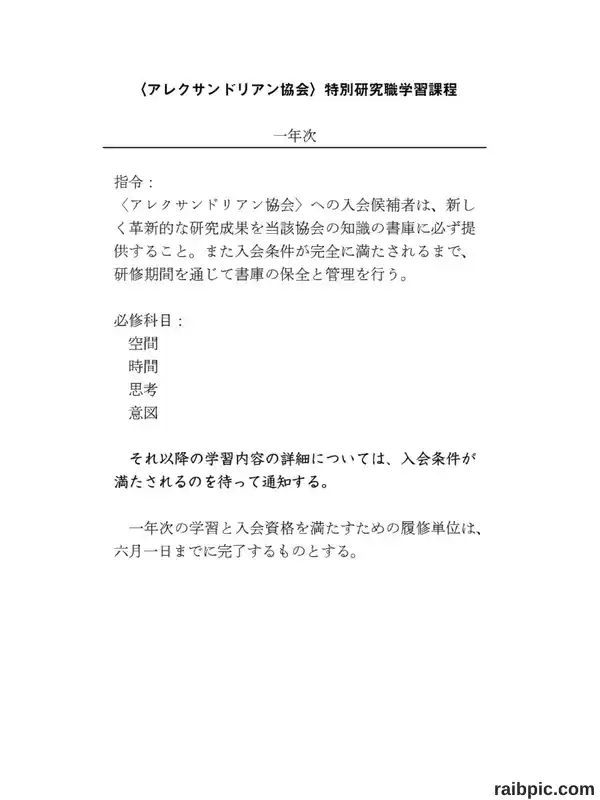 〈アレクサンドリアン協会〉特別研究職学習課程

一年次

指令：
〈アレクサンドリアン協会〉への入会候補者は、新しく革新的な研究成果を当該協会の知識の書庫に必ず提供すること。また入会条件が完全に満たされるまで、研修期間を通じて書庫の保全と管理を行う。

必修科目：
空間
時間
思考
意図

それ以降の学習内容の詳細については、入会条件が満たされるのを待って通知する。

一年次の学習と入会資格を満たすための履修単位は、六月一日までに完了するものとする。

raibpic.com